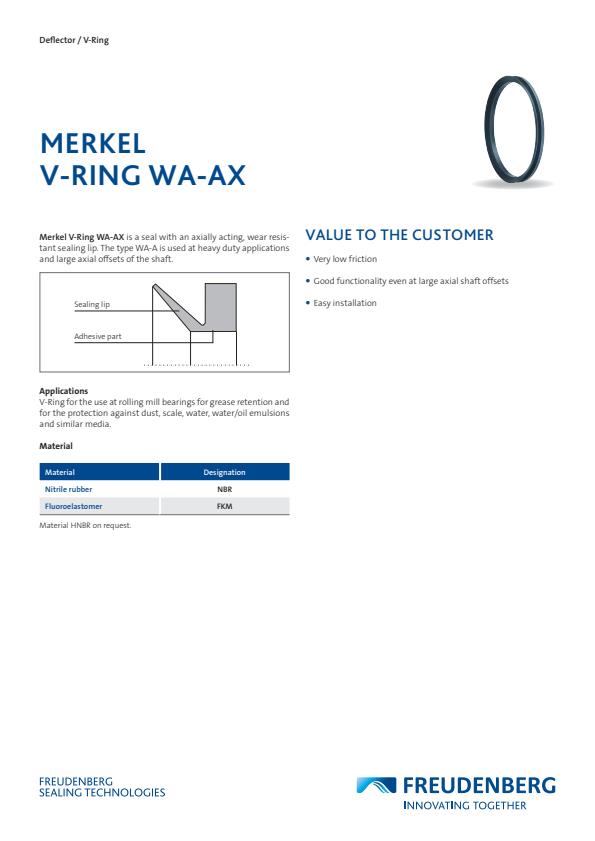 Deflector / V-Ring

MERKEL
V-RING WA-AX

Merkel V-Ring WA-AX is a seal with an axially acting, wear resistant sealing lip. The type WA-A is used at heavy duty applications and large axial offsets of the shaft.

Sealing lip

Adhesive part

Applications
V-Ring for the use at rolling mill bearings for grease retention and for the protection against dust, scale, water, water/oil emulsions and similar media.

Material

| Material | Designation |
|---|---|
| Nitrile rubber | NBR |
| Fluoroelastomer | FKM |

Material HNBR on request.

VALUE TO THE CUSTOMER

• Very low friction

• Good functionality even at large axial shaft offsets

• Easy installation

FREUDENBERG
SEALING TECHNOLOGIES

FREUDENBERG
INNOVATING TOGETHER